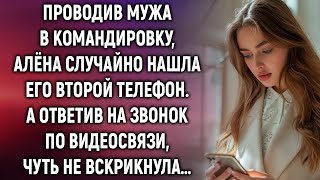 ПРОВОДИВ МУЖА В КОМАНДИРОВКУ, АЛЁНА СЛУЧАЙНО НАШЛА ЕГО ВТОРОЙ ТЕЛЕФОН. А ОТВЕТИВ НА ЗВОНОК ПО ВИДЕОСВЯЗИ, ЧУТЬ НЕ ВСКРИКНУЛА...